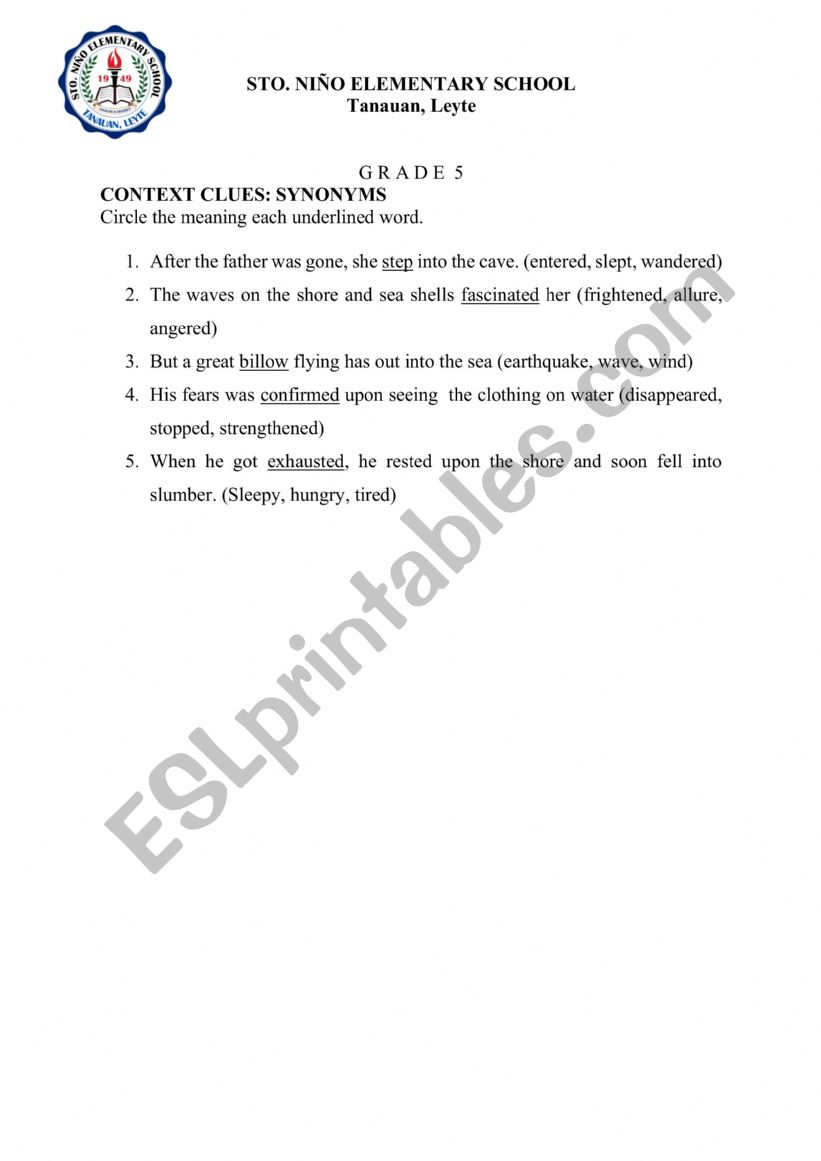 STO. NIÑO ELEMENTARY SCHOOL
TANAUAN, LEYTE
19 49

STO. NIÑO ELEMENTARY SCHOOL
Tanauan, Leyte

G R A D E 5

CONTEXT CLUES: SYNONYMS
Circle the meaning each underlined word.

1. After the father was gone, she step into the cave. (entered, slept, wandered)
2. The waves on the shore and sea shells fascinated her (frightened, allure, angered)
3. But a great billow flying has out into the sea (earthquake, wave, wind)
4. His fears was confirmed upon seeing the clothing on water (disappeared, stopped, strengthened)
5. When he got exhausted, he rested upon the shore and soon fell into slumber. (Sleepy, hungry, tired)

ESLprintables.com